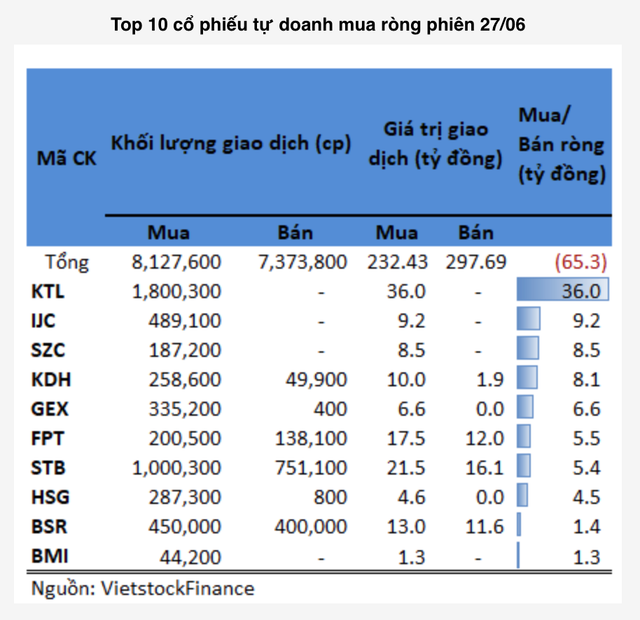 Top 10 cổ phiếu tự doanh mua ròng phiên 27/06

| Mã CK | Khối lượng giao dịch (cp) Mua | Khối lượng giao dịch (cp) Bán | Giá trị giao dịch (tỷ đồng) Mua | Giá trị giao dịch (tỷ đồng) Bán | Mua/ Bán ròng (tỷ đồng) |
|---|---|---|---|---|---|
| Tổng | 8,127,600 | 7,373,800 | 232.43 | 297.69 | (65.3) |
| KTL | 1,800,300 | - | 36.0 | - | 36.0 |
| IJC | 489,100 | - | 9.2 | - | 9.2 |
| SZC | 187,200 | - | 8.5 | - | 8.5 |
| KDH | 258,600 | 49,900 | 10.0 | 1.9 | 8.1 |
| GEX | 335,200 | 400 | 6.6 | 0.0 | 6.6 |
| FPT | 200,500 | 138,100 | 17.5 | 12.0 | 5.5 |
| STB | 1,000,300 | 751,100 | 21.5 | 16.1 | 5.4 |
| HSG | 287,300 | 800 | 4.6 | 0.0 | 4.5 |
| BSR | 450,000 | 400,000 | 13.0 | 11.6 | 1.4 |
| BMI | 44,200 | - | 1.3 | - | 1.3 |

Nguồn: VietstockFinance